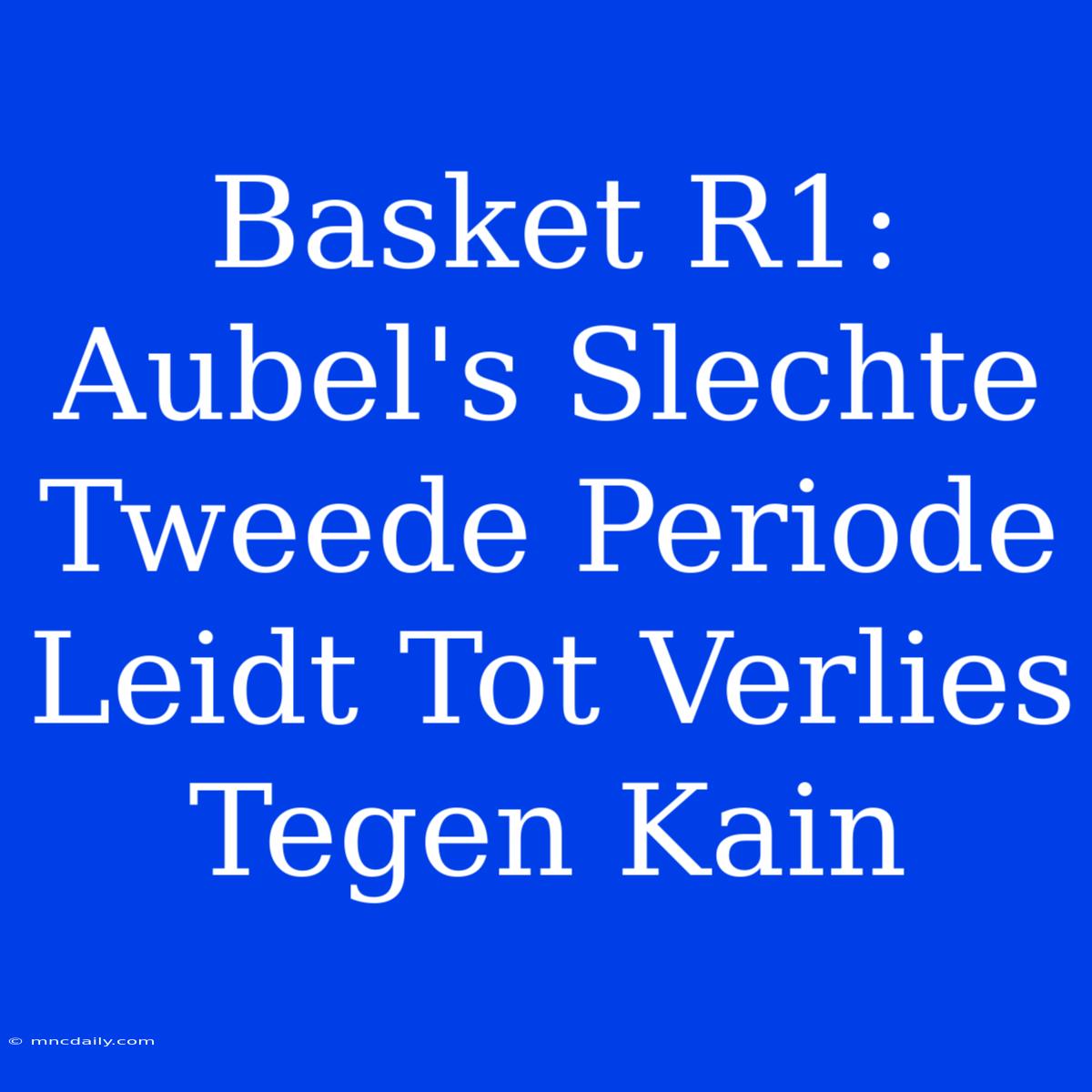 Basket R1: Aubel's Slechte Tweede Periode Leidt Tot Verlies Tegen Kain

© mncdaily.com